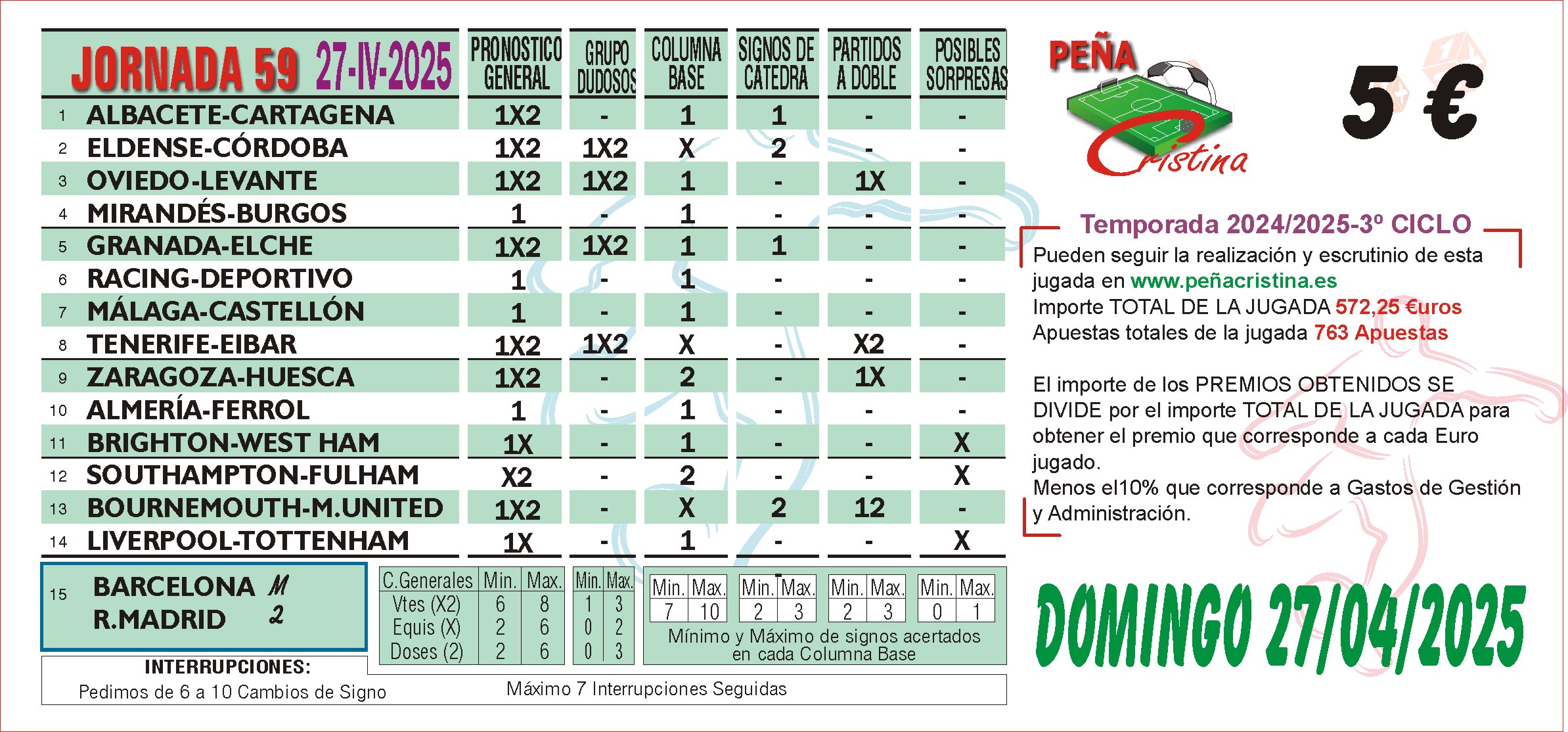 | JORNADA 59 27-IV-2025 | PRONOSTICO GENERAL | GRUPO DUDOSOS | COLUMNA BASE | SIGNOS DE CATEDRA | PARTIDOS A DOBLE | POSIBLES SORPRESAS |
|---|---|---|---|---|---|---|
| 1 ALBACETE-CARTAGENA | 1X2 | - | 1 | 1 | - | - |
| 2 ELDENSE-CÓRDOBA | 1X2 | 1X2 | X | 2 | - | - |
| 3 OVIEDO-LEVANTE | 1X2 | 1X2 | 1 | - | 1X | - |
| 4 MIRANDÉS-BURGOS | 1 | - | 1 | - | - | - |
| 5 GRANADA-ELCHE | 1X2 | 1X2 | 1 | 1 | - | - |
| 6 RACING-DEPORTIVO | 1 | - | 1 | - | - | - |
| 7 MÁLAGA-CASTELLÓN | 1 | - | 1 | - | - | - |
| 8 TENERIFE-EIBAR | 1X2 | 1X2 | X | - | X2 | - |
| 9 ZARAGOZA-HUESCA | 1X2 | - | 2 | - | 1X | - |
| 10 ALMERÍA-FERROL | 1 | - | 1 | - | - | - |
| 11 BRIGHTON-WEST HAM | 1X | - | 1 | - | - | X |
| 12 SOUTHAMPTON-FULHAM | X2 | - | 2 | - | - | X |
| 13 BOURNEMOUTH-M.UNITED | 1X2 | - | X | 2 | 12 | - |
| 14 LIVERPOOL-TOTTENHAM | 1X | - | 1 | - | - | X |

15 BARCELONA M
R.MADRID 2

| C.Generales | Min. | Max. | Min. | Max. |
|---|---|---|---|---|
| Vtes (X2) | 6 | 8 | 1 | 3 |
| Equis (X) | 2 | 6 | 0 | 2 |
| Doses (2) | 2 | 6 | 0 | 3 |

| Min. | Max. | Min. | Max. | Min. | Max. | Min. | Max. |
|---|---|---|---|---|---|---|---|
| 7 | 10 | 2 | 3 | 2 | 3 | 0 | 1 |

Mínimo y Máximo de signos acertados en cada Columna Base

INTERRUPCIONES:
Pedimos de 6 a 10 Cambios de Signo
Máximo 7 Interrupciones Seguidas

PEÑA Cristina
5 €

Temporada 2024/2025-3º CICLO
Pueden seguir la realización y escrutinio de esta jugada en www.peñacristina.es
Importe TOTAL DE LA JUGADA 572,25 €uros
Apuestas totales de la jugada 763 Apuestas

El importe de los PREMIOS OBTENIDOS SE DIVIDE por el importe TOTAL DE LA JUGADA para obtener el premio que corresponde a cada Euro jugado.
Menos el10% que corresponde a Gastos de Gestión y Administración.

DOMINGO 27/04/2025